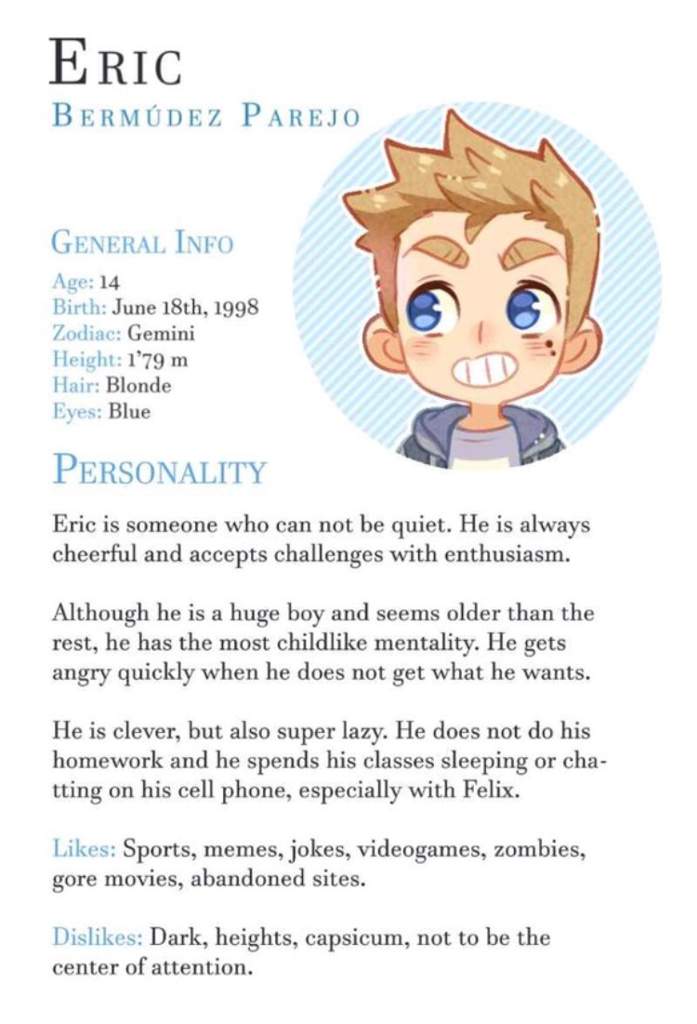 ERIC
BERMÚDEZ PAREJO

GENERAL INFO
Age: 14
Birth: June 18th, 1998
Zodiac: Gemini
Height: 1'79 m
Hair: Blonde
Eyes: Blue

PERSONALITY

Eric is someone who can not be quiet. He is always cheerful and accepts challenges with enthusiasm.

Although he is a huge boy and seems older than the rest, he has the most childlike mentality. He gets angry quickly when he does not get what he wants.

He is clever, but also super lazy. He does not do his homework and he spends his classes sleeping or chatting on his cell phone, especially with Felix.

Likes: Sports, memes, jokes, videogames, zombies, gore movies, abandoned sites.

Dislikes: Dark, heights, capsicum, not to be the center of attention.